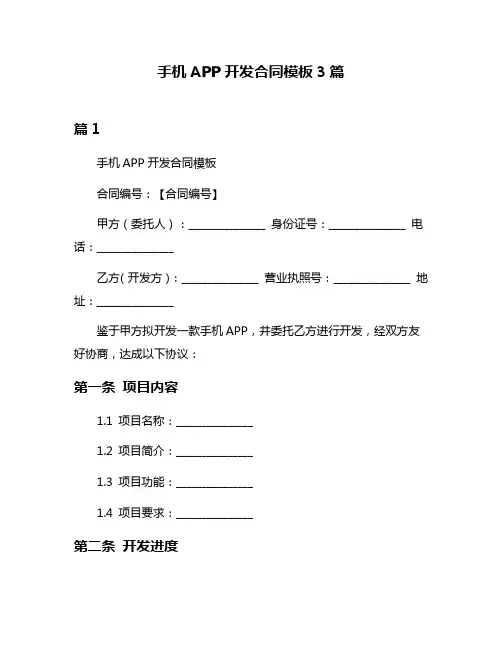 手机 APP 开发合同模板 3 篇

篇 1

手机 APP 开发合同模板

合同编号：【合同编号】

甲方（委托人）：______________ 身份证号：______________ 电话：______________

乙方(开发方)：______________ 营业执照号：______________ 地址：______________

鉴于甲方拟开发一款手机 APP，并委托乙方进行开发，经双方友好协商，达成以下协议：

第一条 项目内容

1.1 项目名称：______________

1.2 项目简介：______________

1.3 项目功能：______________

1.4 项目要求：______________

第二条 开发进度